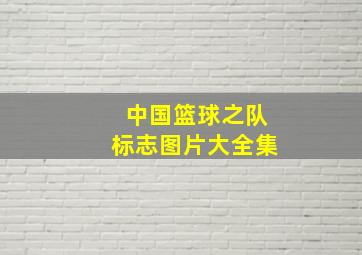 中国篮球之队
标志图片大全集